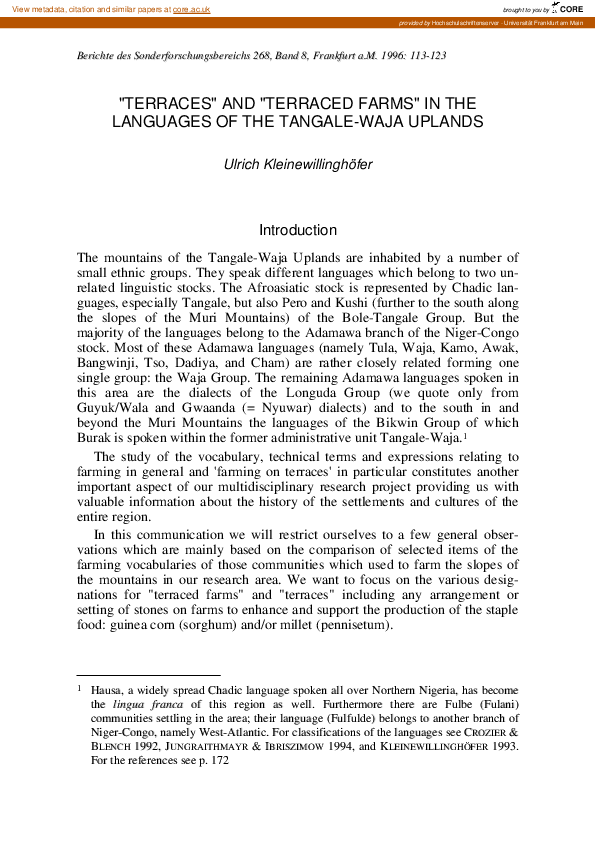 View metadata, citation and similar papers at core.ac.uk

brought to you by CORE

provided by Hochschulschriftenserver - Universität Frankfurt am Main

Berichte des Sonderforschungsbereichs 268, Band 8, Frankfurt a.M. 1996: 113-123

"TERRACES" AND "TERRACED FARMS" IN THE LANGUAGES OF THE TANGALE-WAJA UPLANDS

Ulrich Kleinewillinghöfer

Introduction

The mountains of the Tangale-Waja Uplands are inhabited by a number of small ethnic groups. They speak different languages which belong to two unrelated linguistic stocks. The Afroasiatic stock is represented by Chadic languages, especially Tangale, but also Pero and Kushi (further to the south along the slopes of the Muri Mountains) of the Bole-Tangale Group. But the majority of the languages belong to the Adamawa branch of the Niger-Congo stock. Most of these Adamawa languages (namely Tula, Waja, Kamo, Awak, Bangwinji, Tso, Dadiya, and Cham) are rather closely related forming one single group: the Waja Group. The remaining Adamawa languages spoken in this area are the dialects of the Longuda Group (we quote only from Guyuk/Wala and Gwaanda (= Nyuwar) dialects) and to the south in and beyond the Muri Mountains the languages of the Bikwin Group of which Burak is spoken within the former administrative unit Tangale-Waja.$^1$

The study of the vocabulary, technical terms and expressions relating to farming in general and 'farming on terraces' in particular constitutes another important aspect of our multidisciplinary research project providing us with valuable information about the history of the settlements and cultures of the entire region.

In this communication we will restrict ourselves to a few general observations which are mainly based on the comparison of selected items of the farming vocabularies of those communities which used to farm the slopes of the mountains in our research area. We want to focus on the various designations for "terraced farms" and "terraces" including any arrangement or setting of stones on farms to enhance and support the production of the staple food: guinea corn (sorghum) and/or millet (pennisetum).

$^1$ Hausa, a widely spread Chadic language spoken all over Northern Nigeria, has become the lingua franca of this region as well. Furthermore there are Fulbe (Fulani) communities settling in the area; their language (Fulfulde) belongs to another branch of Niger-Congo, namely West-Atlantic. For classifications of the languages see CROZIER & BLENCH 1992, JUNGRAITHMAYR & IBRISZIMOW 1994, and KLEINEWILLINGHÖFER 1993. For the references see p. 172